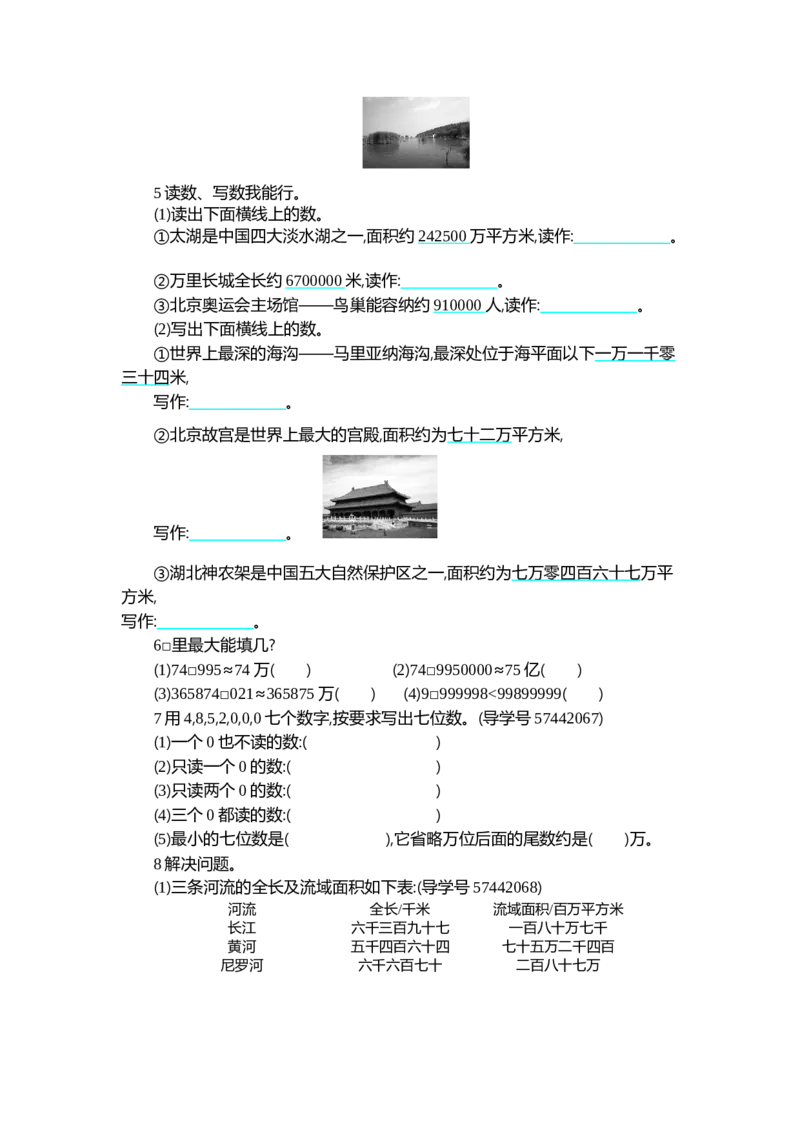 5 读数、写数我能行。

(1)读出下面横线上的数。

①太湖是中国四大淡水湖之一,面积约 242500 万平方米,读作:____________。

②万里长城全长约 6700000 米,读作:____________。

③北京奥运会主场馆——鸟巢能容纳约 910000 人,读作:____________。

(2)写出下面横线上的数。

①世界上最深的海沟——马里亚纳海沟,最深处位于海平面以下一万一千零三十四米,

写作:____________。

②北京故宫是世界上最大的宫殿,面积约为七十二万平方米,

写作:____________。

③湖北神农架是中国五大自然保护区之一,面积约为七万零四百六十七万平方米,

写作:____________。

6□里最大能填几?

(1)74□995≈74 万(　　)　(2)74□9950000≈75 亿(　　)

(3)365874□021≈365875 万(　　)　(4)9□999998<99899999(　　)

7 用 4,8,5,2,0,0,0 七个数字,按要求写出七位数。(导学号 57442067)

(1)一个 0 也不读的数:(　　　　)

(2)只读一个 0 的数:(　　　　)

(3)只读两个 0 的数:(　　　　)

(4)三个 0 都读的数:(　　　　)

(5)最小的七位数是(　　　　),它省略万位后面的尾数约是(　　)万。

8 解决问题。

(1)三条河流的全长及流域面积如下表:(导学号 57442068)

| 河流 | 全长/千米 | 流域面积/百万平方米 |
|---|---|---|
| 长江 | 六千三百九十七 | 一百八十万七千 |
| 黄河 | 五千四百六十四 | 七十五万二千四百 |
| 尼罗河 | 六千六百七十 | 二百八十七万 |